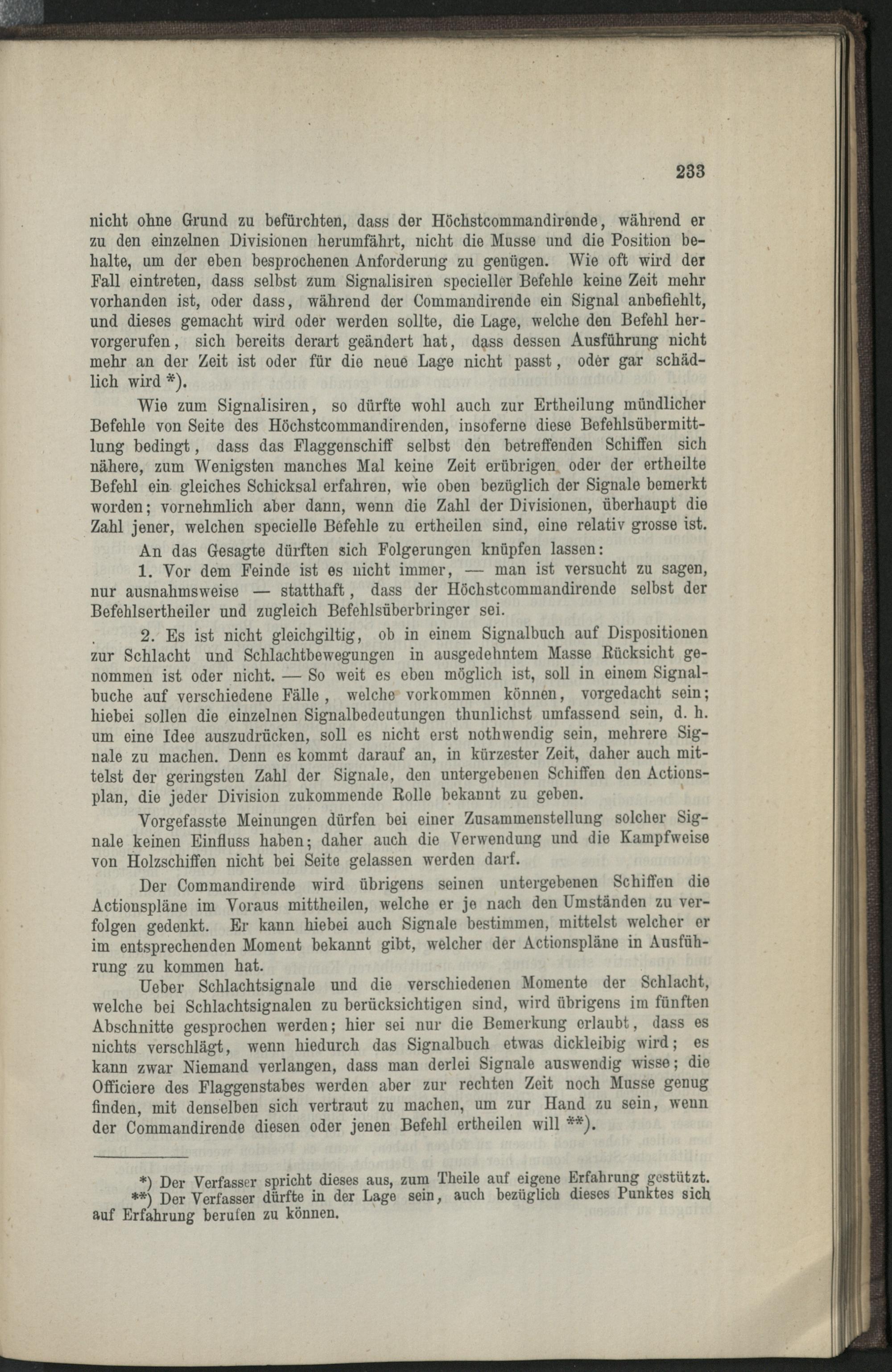 233

nicht ohne Grund zu befürchten, dass der Höchstcommandirende, während er zu den einzelnen Divisionen herumfährt, nicht die Musse und die Position behalte, um der eben besprochenen Anforderung zu genügen. Wie oft wird der Fall eintreten, dass selbst zum Signalisiren specieller Befehle keine Zeit mehr vorhanden ist, oder dass, während der Commandirende ein Signal anbefiehlt, und dieses gemacht wird oder werden sollte, die Lage, welche den Befehl hervorgerufen, sich bereits derart geändert hat, dass dessen Ausführung nicht mehr an der Zeit ist oder für die neue Lage nicht passt, oder gar schädlich wird *).

Wie zum Signalisiren, so dürfte wohl auch zur Ertheilung mündlicher Befehle von Seite des Höchstcommandirenden, insoferne diese Befehlsübermittlung bedingt, dass das Flaggenschiff selbst den betreffenden Schiffen sich nähere, zum Wenigsten manches Mal keine Zeit erübrigen oder der ertheilte Befehl ein gleiches Schicksal erfahren, wie oben bezüglich der Signale bemerkt worden; vornehmlich aber dann, wenn die Zahl der Divisionen, überhaupt die Zahl jener, welchen specielle Befehle zu ertheilen sind, eine relativ grosse ist.

An das Gesagte dürften sich Folgerungen knüpfen lassen:

1. Vor dem Feinde ist es nicht immer, — man ist versucht zu sagen, nur ausnahmsweise — statthaft, dass der Höchstcommandirende selbst der Befehlsertheiler und zugleich Befehlsüberbringer sei.

2. Es ist nicht gleichgiltig, ob in einem Signalbuch auf Dispositionen zur Schlacht und Schlachtbewegungen in ausgedehntem Masse Rücksicht genommen ist oder nicht. — So weit es eben möglich ist, soll in einem Signalbuche auf verschiedene Fälle, welche vorkommen können, vorgedacht sein; hiebei sollen die einzelnen Signalbedeutungen thunlichst umfassend sein, d. h. um eine Idee auszudrücken, soll es nicht erst nothwendig sein, mehrere Signale zu machen. Denn es kommt darauf an, in kürzester Zeit, daher auch mittelst der geringsten Zahl der Signale, den untergebenen Schiffen den Actionsplan, die jeder Division zukommende Rolle bekannt zu geben.

Vorgefasste Meinungen dürfen bei einer Zusammenstellung solcher Signale keinen Einfluss haben; daher auch die Verwendung und die Kampfweise von Holzschiffen nicht bei Seite gelassen werden darf.

Der Commandirende wird übrigens seinen untergebenen Schiffen die Actionspläne im Voraus mittheilen, welche er je nach den Umständen zu verfolgen gedenkt. Er kann hiebei auch Signale bestimmen, mittelst welcher er im entsprechenden Moment bekannt gibt, welcher der Actionspläne in Ausführung zu kommen hat.

Ueber Schlachtsignale und die verschiedenen Momente der Schlacht, welche bei Schlachtsignalen zu berücksichtigen sind, wird übrigens im fünften Abschnitte gesprochen werden; hier sei nur die Bemerkung erlaubt, dass es nichts verschlägt, wenn hiedurch das Signalbuch etwas dickleibig wird; es kann zwar Niemand verlangen, dass man derlei Signale auswendig wisse; die Officiere des Flaggenstabes werden aber zur rechten Zeit noch Musse genug finden, mit denselben sich vertraut zu machen, um zur Hand zu sein, wenn der Commandirende diesen oder jenen Befehl ertheilen will **).

*) Der Verfasser spricht dieses aus, zum Theile auf eigene Erfahrung gestützt.
**) Der Verfasser dürfte in der Lage sein, auch bezüglich dieses Punktes sich auf Erfahrung berufen zu können.